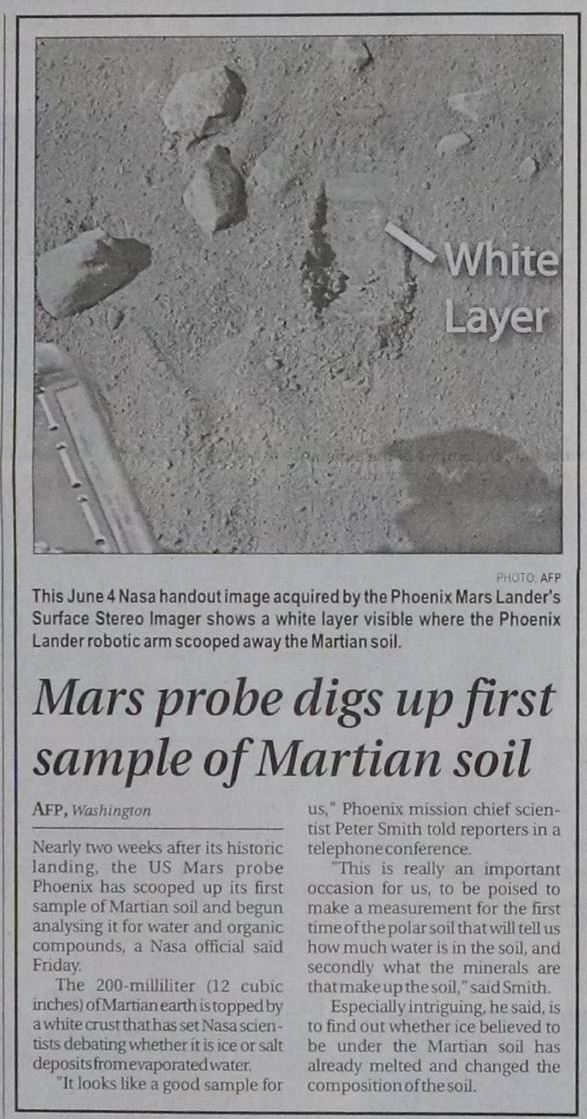 White Layer

PHOTO: AFP

This June 4 Nasa handout image acquired by the Phoenix Mars Lander's Surface Stereo Imager shows a white layer visible where the Phoenix Lander robotic arm scooped away the Martian soil.

Mars probe digs up first sample of Martian soil

AFP, Washington

Nearly two weeks after its historic landing, the US Mars probe Phoenix has scooped up its first sample of Martian soil and begun analysing it for water and organic compounds, a Nasa official said Friday.

The 200-milliliter (12 cubic inches) of Martian earth is topped by a white crust that has set Nasa scientists debating whether it is ice or salt deposits from evaporated water.

"It looks like a good sample for us," Phoenix mission chief scientist Peter Smith told reporters in a telephone conference.

"This is really an important occasion for us, to be poised to make a measurement for the first time of the polar soil that will tell us how much water is in the soil, and secondly what the minerals are that make up the soil," said Smith.

Especially intriguing, he said, is to find out whether ice believed to be under the Martian soil has already melted and changed the composition of the soil.